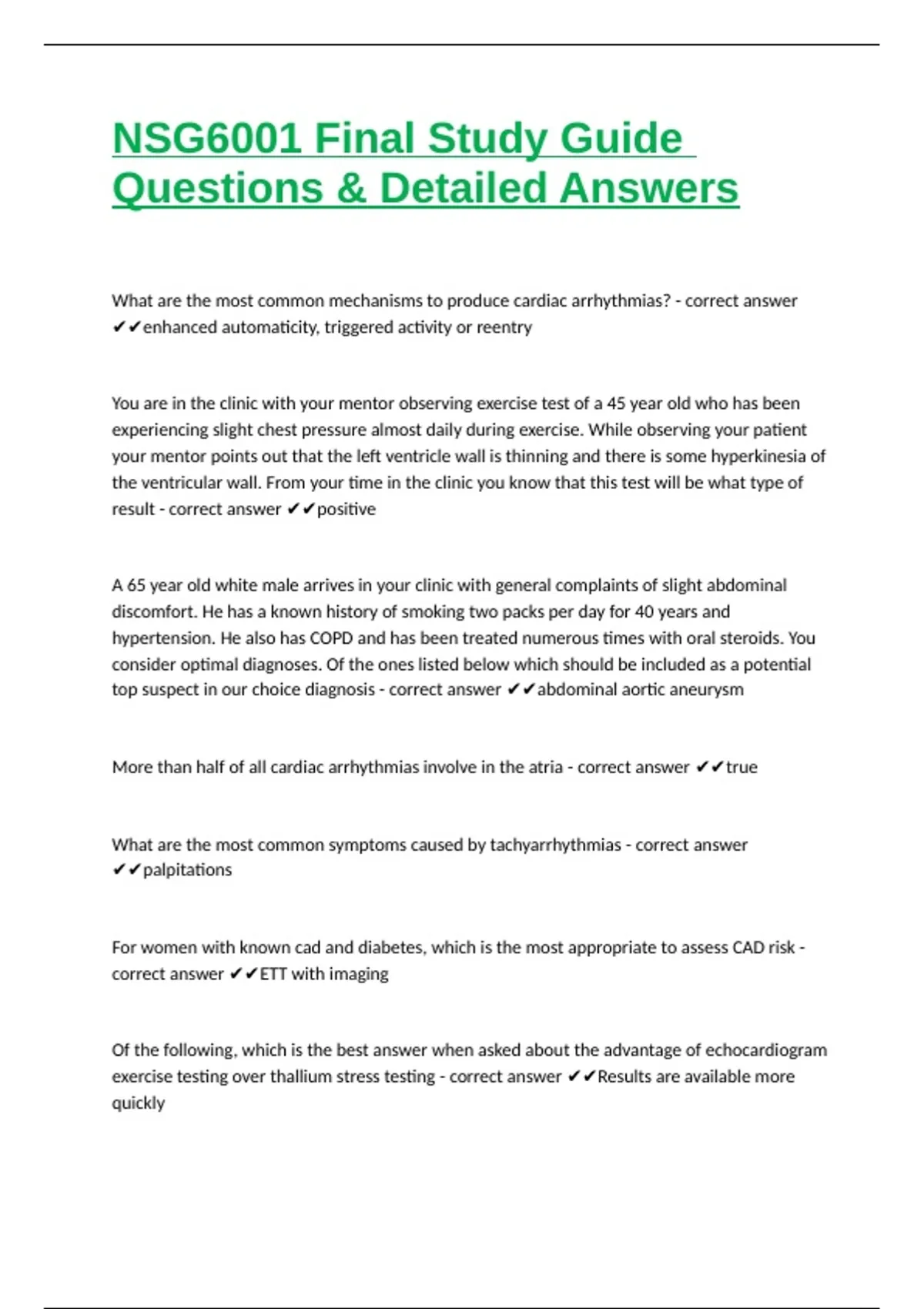 NSG6001 Final Study Guide Questions & Detailed Answers

What are the most common mechanisms to produce cardiac arrhythmias? - correct answer ✔✔enhanced automaticity, triggered activity or reentry

You are in the clinic with your mentor observing exercise test of a 45 year old who has been experiencing slight chest pressure almost daily during exercise. While observing your patient your mentor points out that the left ventricle wall is thinning and there is some hyperkinesia of the ventricular wall. From your time in the clinic you know that this test will be what type of result - correct answer ✔✔positive

A 65 year old white male arrives in your clinic with general complaints of slight abdominal discomfort. He has a known history of smoking two packs per day for 40 years and hypertension. He also has COPD and has been treated numerous times with oral steroids. You consider optimal diagnoses. Of the ones listed below which should be included as a potential top suspect in our choice diagnosis - correct answer ✔✔abdominal aortic aneurysm

More than half of all cardiac arrhythmias involve in the atria - correct answer ✔✔true

What are the most common symptoms caused by tachyarrhythmias - correct answer ✔✔palpitations

For women with known cad and diabetes, which is the most appropriate to assess CAD risk - correct answer ✔✔ETT with imaging

Of the following, which is the best answer when asked about the advantage of echocardiogram exercise testing over thallium stress testing - correct answer ✔✔Results are available more quickly